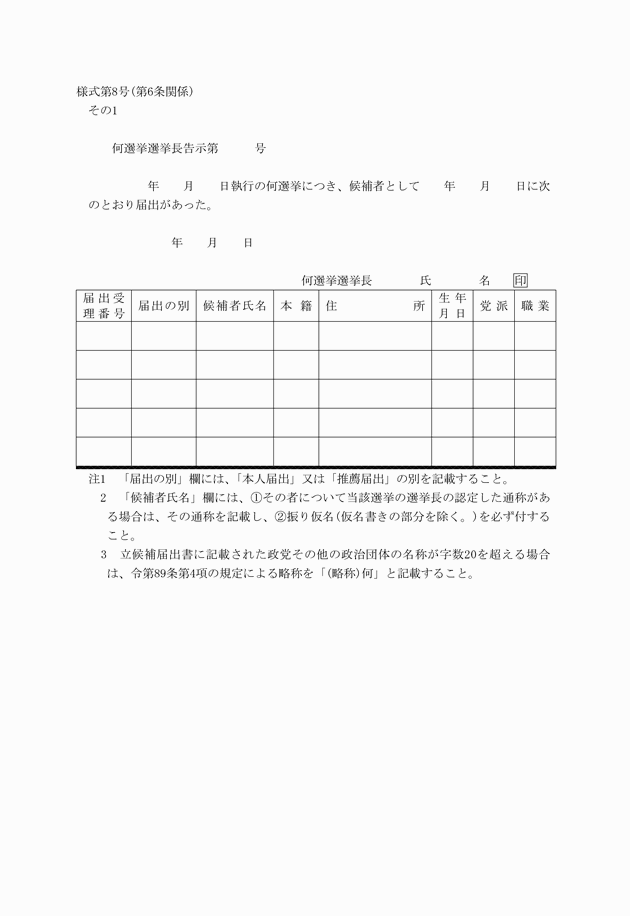 様式第8号(第6条関係)
その1

何選挙選挙長告示第　　号

年　月　日執行の何選挙につき、候補者として　年　月　日に次のとおり届出があった。

年　月　日

何選挙選挙長　　氏　　名 印

| 届出受理番号 | 届出の別 | 候補者氏名 | 本籍 | 住所 | 生年月日 | 党派 | 職業 |
|---|---|---|---|---|---|---|---|
| | | | | | | | |
| | | | | | | | |
| | | | | | | | |
| | | | | | | | |
| | | | | | | | |

注1　「届出の別」欄には、「本人届出」又は「推薦届出」の別を記載すること。
2　「候補者氏名」欄には、①その者について当該選挙の選挙長の認定した通称がある場合は、その通称を記載し、②振り仮名(仮名書きの部分を除く。)を必ず付すること。
3　立候補届出書に記載された政党その他の政治団体の名称が字数20を超える場合は、令第89条第4項の規定による略称を「(略称)何」と記載すること。